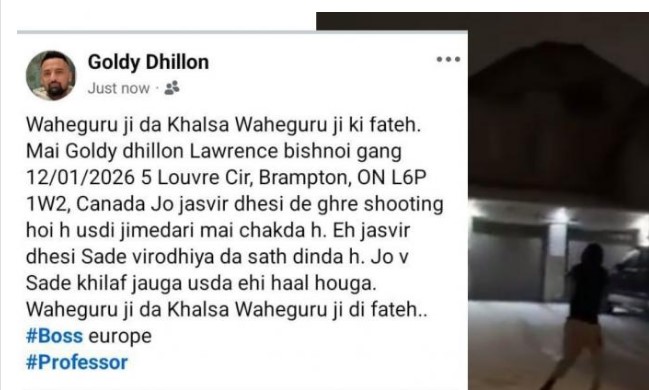 Goldy Dhillon
Just now ·

Waheguru ji da Khalsa Waheguru ji ki fateh. Mai Goldy dhillon Lawrence bishnoi gang 12/01/2026 5 Louvre Cir, Brampton, ON L6P 1W2, Canada Jo jasvir dhesi de ghre shooting hoi h usdi jimedari mai chakda h. Eh jasvir dhesi Sade virodhiya da sath dinda h. Jo v Sade khilaf jauga usda ehi haal houga. Waheguru ji da Khalsa Waheguru ji di fateh..
#Boss europe
#Professor